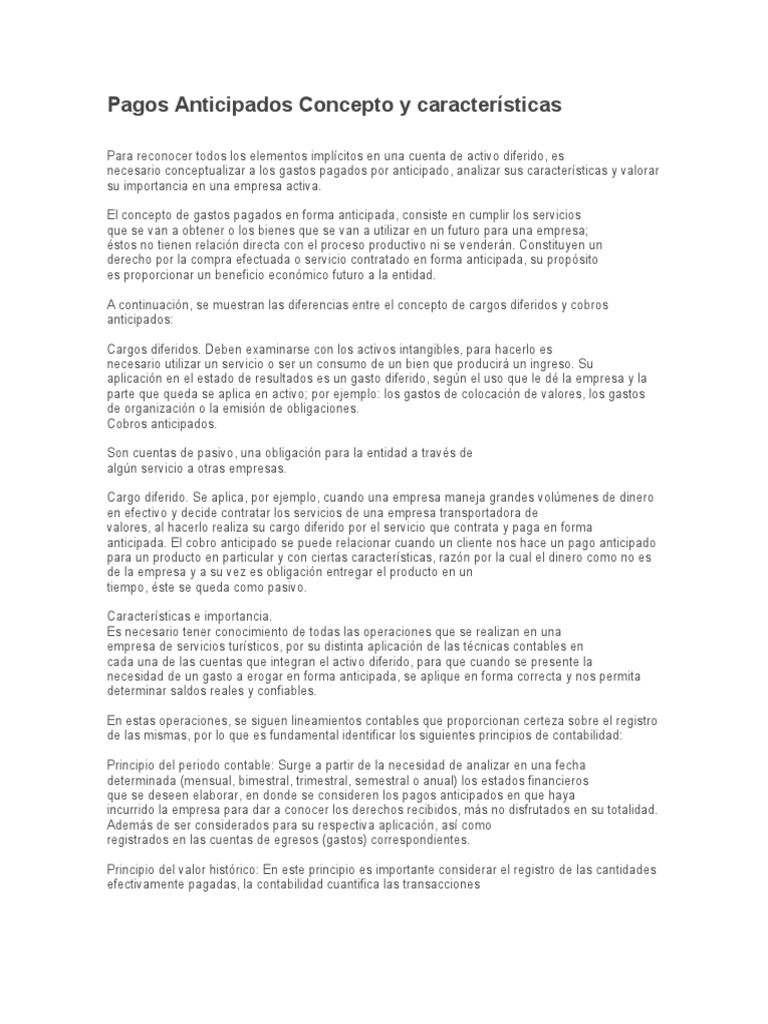 Pagos Anticipados Concepto y características

Para reconocer todos los elementos implícitos en una cuenta de activo diferido, es necesario conceptualizar a los gastos pagados por anticipado, analizar sus características y valorar su importancia en una empresa activa.

El concepto de gastos pagados en forma anticipada, consiste en cumplir los servicios que se van a obtener o los bienes que se van a utilizar en un futuro para una empresa; éstos no tienen relación directa con el proceso productivo ni se venderán. Constituyen un derecho por la compra efectuada o servicio contratado en forma anticipada, su propósito es proporcionar un beneficio económico futuro a la entidad.

A continuación, se muestran las diferencias entre el concepto de cargos diferidos y cobros anticipados:

Cargos diferidos. Deben examinarse con los activos intangibles, para hacerlo es necesario utilizar un servicio o ser un consumo de un bien que producirá un ingreso. Su aplicación en el estado de resultados es un gasto diferido, según el uso que le dé la empresa y la parte que queda se aplica en activo; por ejemplo: los gastos de colocación de valores, los gastos de organización o la emisión de obligaciones.
Cobros anticipados.

Son cuentas de pasivo, una obligación para la entidad a través de algún servicio a otras empresas.

Cargo diferido. Se aplica, por ejemplo, cuando una empresa maneja grandes volúmenes de dinero en efectivo y decide contratar los servicios de una empresa transportadora de valores, al hacerlo realiza su cargo diferido por el servicio que contrata y paga en forma anticipada. El cobro anticipado se puede relacionar cuando un cliente nos hace un pago anticipado para un producto en particular y con ciertas características, razón por la cual el dinero como no es de la empresa y a su vez es obligación entregar el producto en un tiempo, éste se queda como pasivo.

Características e importancia.
Es necesario tener conocimiento de todas las operaciones que se realizan en una empresa de servicios turísticos, por su distinta aplicación de las técnicas contables en cada una de las cuentas que integran el activo diferido, para que cuando se presente la necesidad de un gasto a erogar en forma anticipada, se aplique en forma correcta y nos permita determinar saldos reales y confiables.

En estas operaciones, se siguen lineamientos contables que proporcionan certeza sobre el registro de las mismas, por lo que es fundamental identificar los siguientes principios de contabilidad:

Principio del periodo contable: Surge a partir de la necesidad de analizar en una fecha determinada (mensual, bimestral, trimestral, semestral o anual) los estados financieros que se deseen elaborar, en donde se consideren los pagos anticipados en que haya incurrido la empresa para dar a conocer los derechos recibidos, más no disfrutados en su totalidad. Además de ser considerados para su respectiva aplicación, así como registrados en las cuentas de egresos (gastos) correspondientes.

Principio del valor histórico: En este principio es importante considerar el registro de las cantidades efectivamente pagadas, la contabilidad cuantifica las transacciones